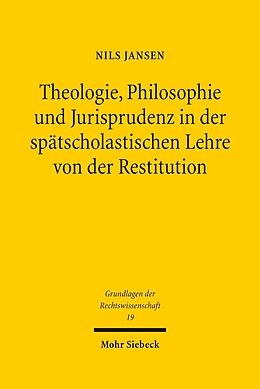 NILS JANSEN

Theologie, Philosophie und Jurisprudenz in der spätscholastischen Lehre von der Restitution

Grundlagen der Rechtswissenschaft
19

Mohr Siebeck